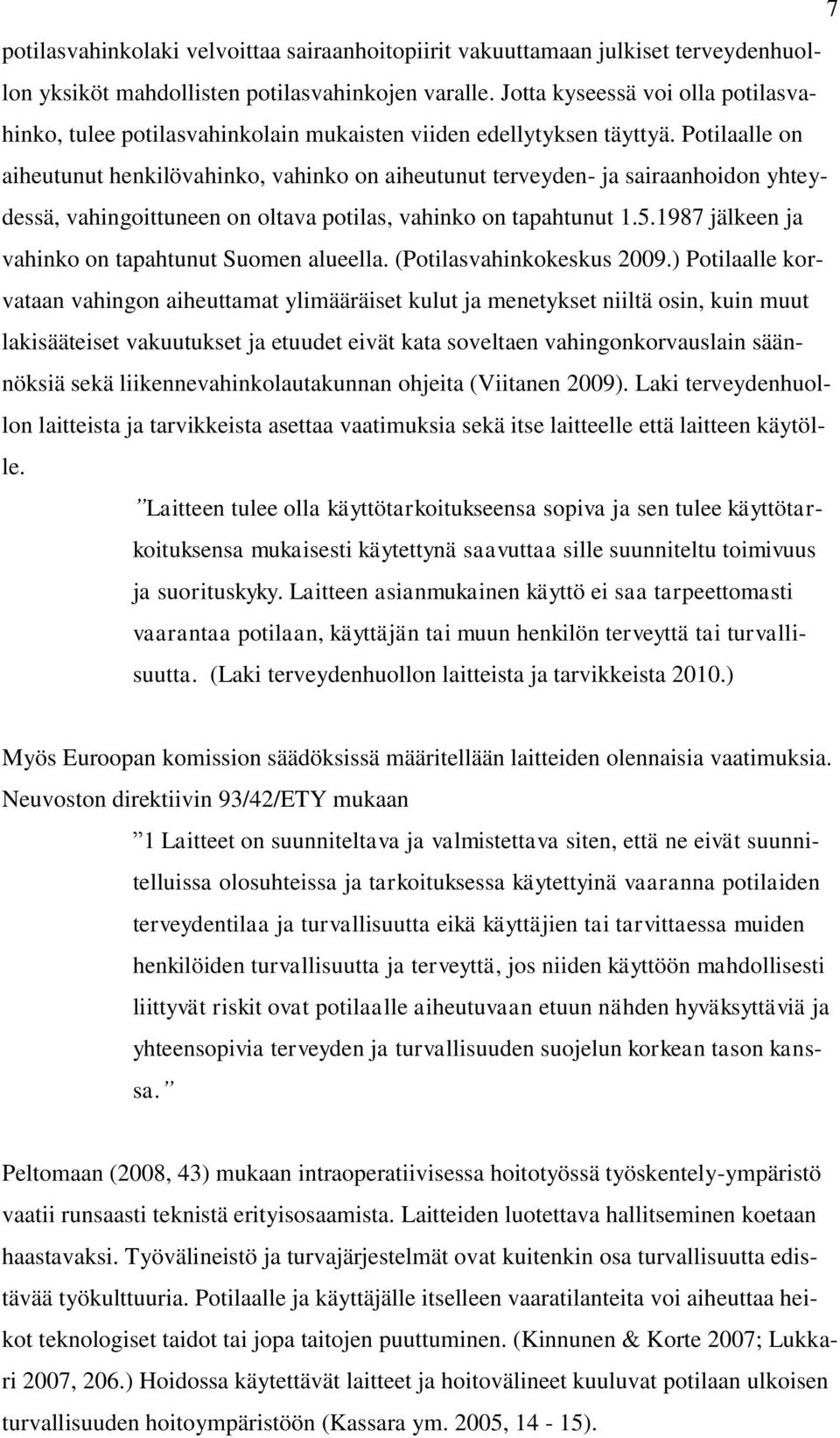 7

potilasvahinkolaki velvoittaa sairaanhoitopiirit vakuuttamaan julkiset terveydenhuollon yksiköt mahdollisten potilasvahinkojen varalle. Jotta kyseessä voi olla potilasvahinko, tulee potilasvahinkolain mukaisten viiden edellytyksen täyttyä. Potilaalle on aiheutunut henkilövahinko, vahinko on aiheutunut terveyden- ja sairaanhoidon yhteydessä, vahingoittuneen on oltava potilas, vahinko on tapahtunut 1.5.1987 jälkeen ja vahinko on tapahtunut Suomen alueella. (Potilasvahinkokeskus 2009.) Potilaalle korvataan vahingon aiheuttamat ylimääräiset kulut ja menetykset niiltä osin, kuin muut lakisääteiset vakuutukset ja etuudet eivät kata soveltaen vahingonkorvauslain säännöksiä sekä liikennevahinkolautakunnan ohjeita (Viitanen 2009). Laki terveydenhuollon laitteista ja tarvikkeista asettaa vaatimuksia sekä itse laitteelle että laitteen käytölle.

”Laitteen tulee olla käyttötarkoitukseensa sopiva ja sen tulee käyttötarkoituksensa mukaisesti käytettynä saavuttaa sille suunniteltu toimivuus ja suorituskyky. Laitteen asianmukainen käyttö ei saa tarpeettomasti vaarantaa potilaan, käyttäjän tai muun henkilön terveyttä tai turvallisuutta. (Laki terveydenhuollon laitteista ja tarvikkeista 2010.)

Myös Euroopan komission säädöksissä määritellään laitteiden olennaisia vaatimuksia. Neuvoston direktiivin 93/42/ETY mukaan

”1 Laitteet on suunniteltava ja valmistettava siten, että ne eivät suunnitelluissa olosuhteissa ja tarkoituksessa käytettyinä vaaranna potilaiden terveydentilaa ja turvallisuutta eikä käyttäjien tai tarvittaessa muiden henkilöiden turvallisuutta ja terveyttä, jos niiden käyttöön mahdollisesti liittyvät riskit ovat potilaalle aiheutuvaan etuun nähden hyväksyttäviä ja yhteensopivia terveyden ja turvallisuuden suojelun korkean tason kanssa.”

Peltomaan (2008, 43) mukaan intraoperatiivisessa hoitotyössä työskentely-ympäristö vaatii runsaasti teknistä erityisosaamista. Laitteiden luotettava hallitseminen koetaan haastavaksi. Työvälineistö ja turvajärjestelmät ovat kuitenkin osa turvallisuutta edistävää työkulttuuria. Potilaalle ja käyttäjälle itselleen vaaratilanteita voi aiheuttaa heikot teknologiset taidot tai jopa taitojen puuttuminen. (Kinnunen & Korte 2007; Lukkari 2007, 206.) Hoidossa käytettävät laitteet ja hoitovälineet kuuluvat potilaan ulkoisen turvallisuuden hoitoympäristöön (Kassara ym. 2005, 14 - 15).